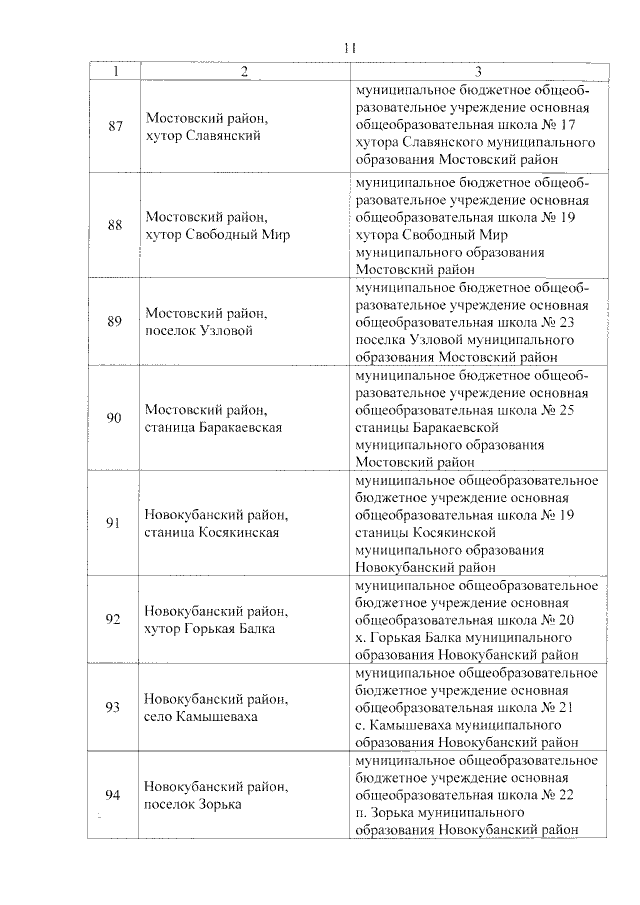 11

| 1 | 2 | 3 |
|---|---|---|
| 87 | Мостовский район, хутор Славянский | муниципальное бюджетное общеобразовательное учреждение основная общеобразовательная школа № 17 хутора Славянского муниципального образования Мостовский район |
| 88 | Мостовский район, хутор Свободный Мир | муниципальное бюджетное общеобразовательное учреждение основная общеобразовательная школа № 19 хутора Свободный Мир муниципального образования Мостовский район |
| 89 | Мостовский район, поселок Узловой | муниципальное бюджетное общеобразовательное учреждение основная общеобразовательная школа № 23 поселка Узловой муниципального образования Мостовский район |
| 90 | Мостовский район, станица Баракаевская | муниципальное бюджетное общеобразовательное учреждение основная общеобразовательная школа № 25 станицы Баракаевской муниципального образования Мостовский район |
| 91 | Новокубанский район, станица Косякинская | муниципальное общеобразовательное бюджетное учреждение основная общеобразовательная школа № 19 станицы Косякинской муниципального образования Новокубанский район |
| 92 | Новокубанский район, хутор Горькая Балка | муниципальное общеобразовательное бюджетное учреждение основная общеобразовательная школа № 20 х. Горькая Балка муниципального образования Новокубанский район |
| 93 | Новокубанский район, село Камышеваха | муниципальное общеобразовательное бюджетное учреждение основная общеобразовательная школа № 21 с. Камышеваха муниципального образования Новокубанский район |
| 94 | Новокубанский район, поселок Зорька | муниципальное общеобразовательное бюджетное учреждение основная общеобразовательная школа № 22 п. Зорька муниципального образования Новокубанский район |